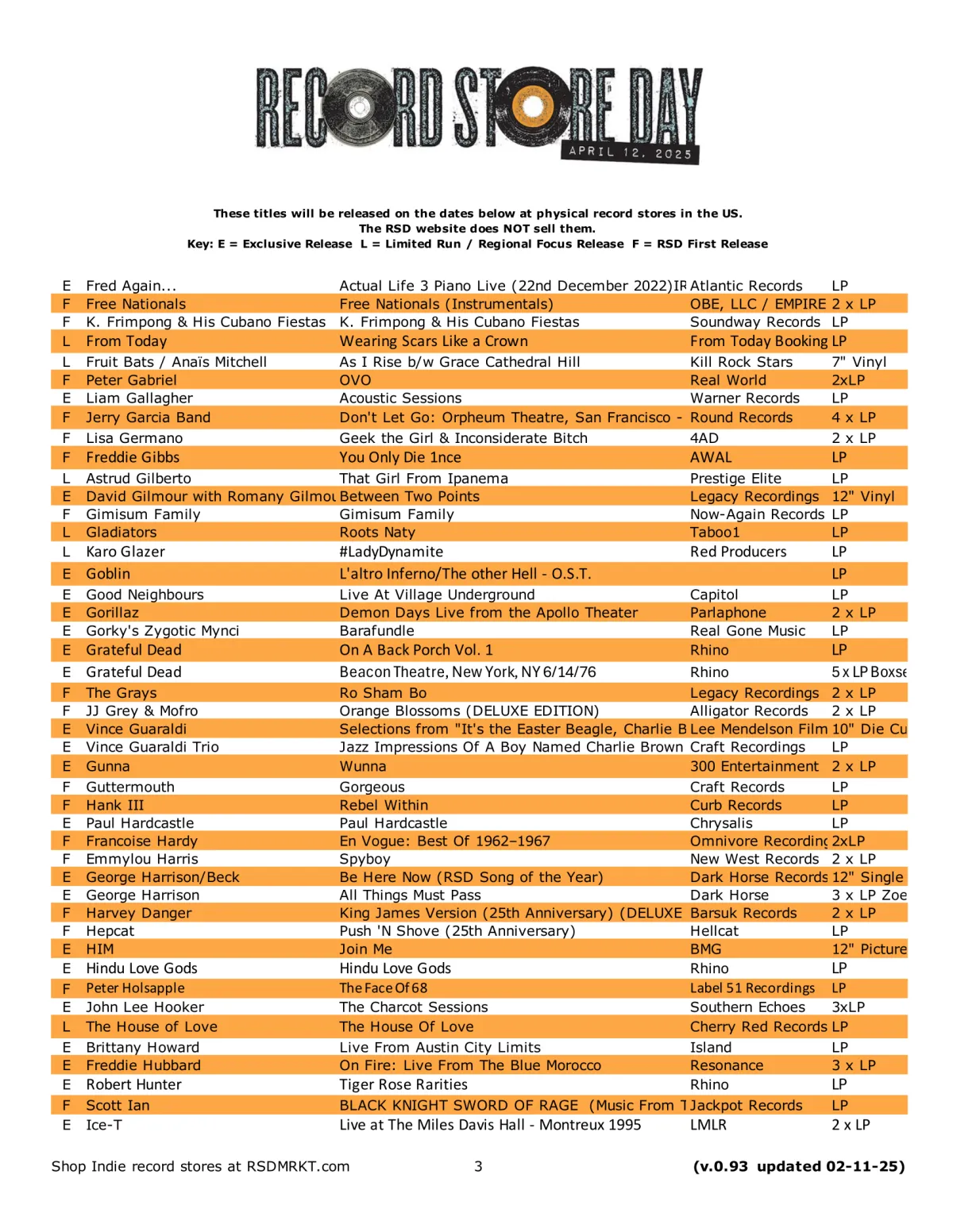 RECORD STORE DAY
APRIL 12, 2025

These titles will be released on the dates below at physical record stores in the US.
The RSD website does NOT sell them.
Key: E = Exclusive Release L = Limited Run / Regional Focus Release F = RSD First Release

| | | | | |
|---|---|---|---|---|
| E | Fred Again... | Actual Life 3 Piano Live (22nd December 2022)IR | Atlantic Records | LP |
| F | Free Nationals | Free Nationals (Instrumentals) | OBE, LLC / EMPIRE | 2 x LP |
| F | K. Frimpong & His Cubano Fiestas | K. Frimpong & His Cubano Fiestas | Soundway Records | LP |
| L | From Today | Wearing Scars Like a Crown | From Today Booking | LP |
| L | Fruit Bats / Anaïs Mitchell | As I Rise b/w Grace Cathedral Hill | Kill Rock Stars | 7" Vinyl |
| F | Peter Gabriel | OVO | Real World | 2xLP |
| E | Liam Gallagher | Acoustic Sessions | Warner Records | LP |
| F | Jerry Garcia Band | Don't Let Go: Orpheum Theatre, San Francisco - | Round Records | 4 x LP |
| F | Lisa Germano | Geek the Girl & Inconsiderate Bitch | 4AD | 2 x LP |
| F | Freddie Gibbs | You Only Die 1nce | AWAL | LP |
| L | Astrud Gilberto | That Girl From Ipanema | Prestige Elite | LP |
| E | David Gilmour with Romany Gilmou | Between Two Points | Legacy Recordings | 12" Vinyl |
| F | Gimisum Family | Gimisum Family | Now-Again Records | LP |
| L | Gladiators | Roots Naty | Taboo1 | LP |
| L | Karo Glazer | #LadyDynamite | Red Producers | LP |
| E | Goblin | L'altro Inferno/The other Hell - O.S.T. | | LP |
| E | Good Neighbours | Live At Village Underground | Capitol | LP |
| E | Gorillaz | Demon Days Live from the Apollo Theater | Parlaphone | 2 x LP |
| E | Gorky's Zygotic Mynci | Barafundle | Real Gone Music | LP |
| E | Grateful Dead | On A Back Porch Vol. 1 | Rhino | LP |
| E | Grateful Dead | Beacon Theatre, New York, NY 6/14/76 | Rhino | 5 x LP Boxse |
| F | The Grays | Ro Sham Bo | Legacy Recordings | 2 x LP |
| F | JJ Grey & Mofro | Orange Blossoms (DELUXE EDITION) | Alligator Records | 2 x LP |
| E | Vince Guaraldi | Selections from "It's the Easter Beagle, Charlie B | Lee Mendelson Film | 10" Die Cu |
| E | Vince Guaraldi Trio | Jazz Impressions Of A Boy Named Charlie Brown | Craft Recordings | LP |
| E | Gunna | Wunna | 300 Entertainment | 2 x LP |
| F | Guttermouth | Gorgeous | Craft Records | LP |
| F | Hank III | Rebel Within | Curb Records | LP |
| E | Paul Hardcastle | Paul Hardcastle | Chrysalis | LP |
| F | Francoise Hardy | En Vogue: Best Of 1962–1967 | Omnivore Recording | 2xLP |
| F | Emmylou Harris | Spyboy | New West Records | 2 x LP |
| E | George Harrison/Beck | Be Here Now (RSD Song of the Year) | Dark Horse Records | 12" Single |
| E | George Harrison | All Things Must Pass | Dark Horse | 3 x LP Zoe |
| F | Harvey Danger | King James Version (25th Anniversary) (DELUXE | Barsuk Records | 2 x LP |
| F | Hepcat | Push 'N Shove (25th Anniversary) | Hellcat | LP |
| E | HIM | Join Me | BMG | 12" Picture |
| E | Hindu Love Gods | Hindu Love Gods | Rhino | LP |
| F | Peter Holsapple | The Face Of 68 | Label 51 Recordings | LP |
| E | John Lee Hooker | The Charcot Sessions | Southern Echoes | 3xLP |
| L | The House of Love | The House Of Love | Cherry Red Records | LP |
| E | Brittany Howard | Live From Austin City Limits | Island | LP |
| E | Freddie Hubbard | On Fire: Live From The Blue Morocco | Resonance | 3 x LP |
| E | Robert Hunter | Tiger Rose Rarities | Rhino | LP |
| F | Scott Ian | BLACK KNIGHT SWORD OF RAGE (Music From T | Jackpot Records | LP |
| E | Ice-T | Live at The Miles Davis Hall - Montreux 1995 | LMLR | 2 x LP |

Shop Indie record stores at RSDMRKT.com 3 (v.0.93 updated 02-11-25)